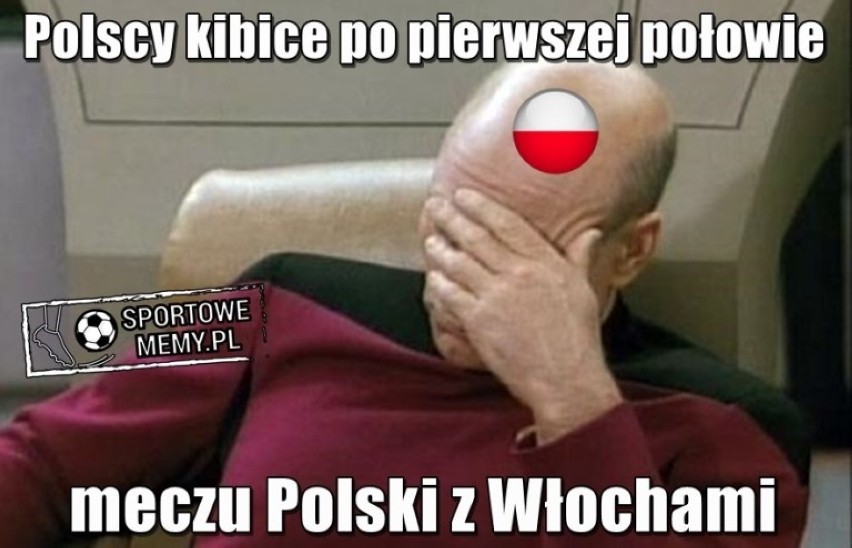 Polscy kibice po pierwszej połowie

SPORTOWE MEMY.PL

meczu Polski z Włochami